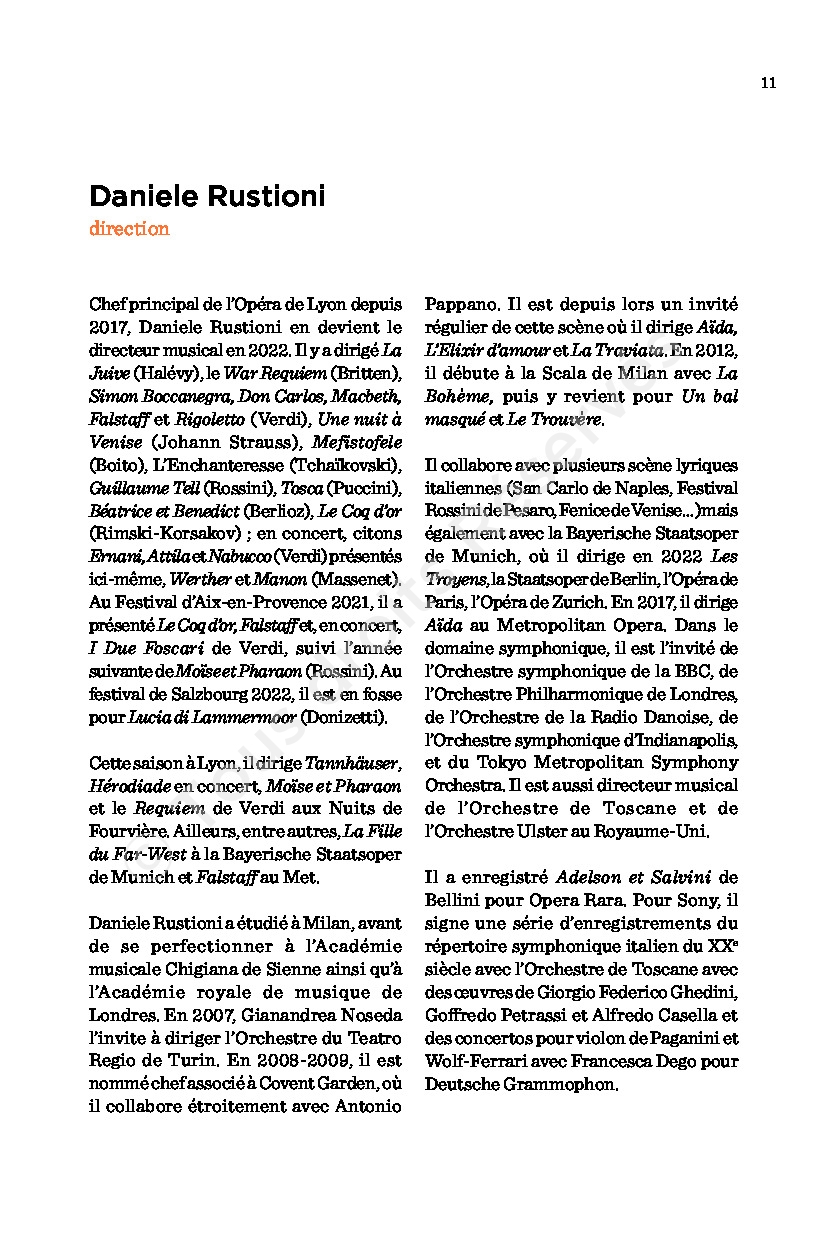 11

Daniele Rustioni

direction

Chef principal de l'Opéra de Lyon depuis 2017, Daniele Rustioni en devient le directeur musical en 2022. Il y a dirigé La Juive (Halévy), le War Requiem (Britten), Simon Boccanegra, Don Carlos, Macbeth, Falstaff et Rigoletto (Verdi), Une nuit à Venise (Johann Strauss), Mefistofele (Boito), L'Enchanteresse (Tchaïkovski), Guillaume Tell (Rossini), Tosca (Puccini), Béatrice et Benedict (Berlioz), Le Coq d'or (Rimski-Korsakov) ; en concert, citons Ernani, Attila et Nabucco (Verdi) présentés ici-même, Werther et Manon (Massenet). Au Festival d'Aix-en-Provence 2021, il a présenté Le Coq d'or, Falstaff et, en concert, I Due Foscari de Verdi, suivi l'année suivante de Moïse et Pharaon (Rossini). Au festival de Salzbourg 2022, il est en fosse pour Lucia di Lammermoor (Donizetti).

Cette saison à Lyon, il dirige Tannhäuser, Hérodiade en concert, Moïse et Pharaon et le Requiem de Verdi aux Nuits de Fourvière. Ailleurs, entre autres, La Fille du Far-West à la Bayerische Staatsoper de Munich et Falstaff au Met.

Daniele Rustioni a étudié à Milan, avant de se perfectionner à l'Académie musicale Chigiana de Sienne ainsi qu'à l'Académie royale de musique de Londres. En 2007, Gianandrea Noseda l'invite à diriger l'Orchestre du Teatro Regio de Turin. En 2008-2009, il est nommé chef associé à Covent Garden, où il collabore étroitement avec Antonio Pappano. Il est depuis lors un invité régulier de cette scène où il dirige Aïda, L'Elixir d'amour et La Traviata. En 2012, il débute à la Scala de Milan avec La Bohème, puis y revient pour Un bal masqué et Le Trouvère.

Il collabore avec plusieurs scène lyriques italiennes (San Carlo de Naples, Festival Rossini de Pesaro, Fenice de Venise...) mais également avec la Bayerische Staatsoper de Munich, où il dirige en 2022 Les Troyens, la Staatsoper de Berlin, l'Opéra de Paris, l'Opéra de Zurich. En 2017, il dirige Aïda au Metropolitan Opera. Dans le domaine symphonique, il est l'invité de l'Orchestre symphonique de la BBC, de l'Orchestre Philharmonique de Londres, de l'Orchestre de la Radio Danoise, de l'Orchestre symphonique d'Indianapolis, et du Tokyo Metropolitan Symphony Orchestra. Il est aussi directeur musical de l'Orchestre de Toscane et de l'Orchestre Ulster au Royaume-Uni.

Il a enregistré Adelson et Salvini de Bellini pour Opera Rara. Pour Sony, il signe une série d'enregistrements du répertoire symphonique italien du XX$^e$ siècle avec l'Orchestre de Toscane avec des œuvres de Giorgio Federico Ghedini, Goffredo Petrassi et Alfredo Casella et des concertos pour violon de Paganini et Wolf-Ferrari avec Francesca Dego pour Deutsche Grammophon.